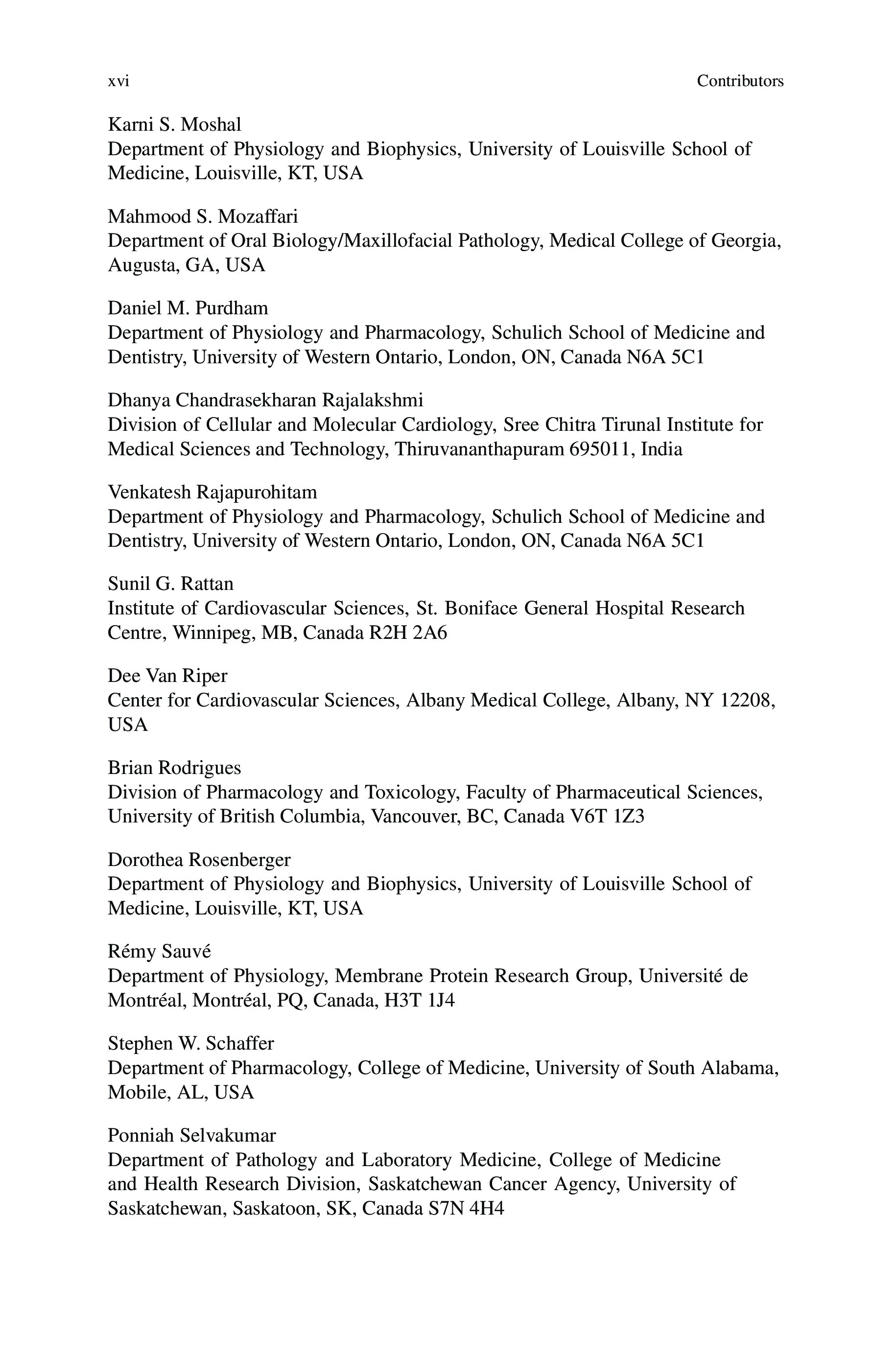 xvi Contributors

Karni S. Moshal
Department of Physiology and Biophysics, University of Louisville School of Medicine, Louisville, KT, USA

Mahmood S. Mozaffari
Department of Oral Biology/Maxillofacial Pathology, Medical College of Georgia, Augusta, GA, USA

Daniel M. Purdham
Department of Physiology and Pharmacology, Schulich School of Medicine and Dentistry, University of Western Ontario, London, ON, Canada N6A 5C1

Dhanya Chandrasekharan Rajalakshmi
Division of Cellular and Molecular Cardiology, Sree Chitra Tirunal Institute for Medical Sciences and Technology, Thiruvananthapuram 695011, India

Venkatesh Rajapurohitam
Department of Physiology and Pharmacology, Schulich School of Medicine and Dentistry, University of Western Ontario, London, ON, Canada N6A 5C1

Sunil G. Rattan
Institute of Cardiovascular Sciences, St. Boniface General Hospital Research Centre, Winnipeg, MB, Canada R2H 2A6

Dee Van Riper
Center for Cardiovascular Sciences, Albany Medical College, Albany, NY 12208, USA

Brian Rodrigues
Division of Pharmacology and Toxicology, Faculty of Pharmaceutical Sciences, University of British Columbia, Vancouver, BC, Canada V6T 1Z3

Dorothea Rosenberger
Department of Physiology and Biophysics, University of Louisville School of Medicine, Louisville, KT, USA

Rémy Sauvé
Department of Physiology, Membrane Protein Research Group, Université de Montréal, Montréal, PQ, Canada, H3T 1J4

Stephen W. Schaffer
Department of Pharmacology, College of Medicine, University of South Alabama, Mobile, AL, USA

Ponniah Selvakumar
Department of Pathology and Laboratory Medicine, College of Medicine and Health Research Division, Saskatchewan Cancer Agency, University of Saskatchewan, Saskatoon, SK, Canada S7N 4H4